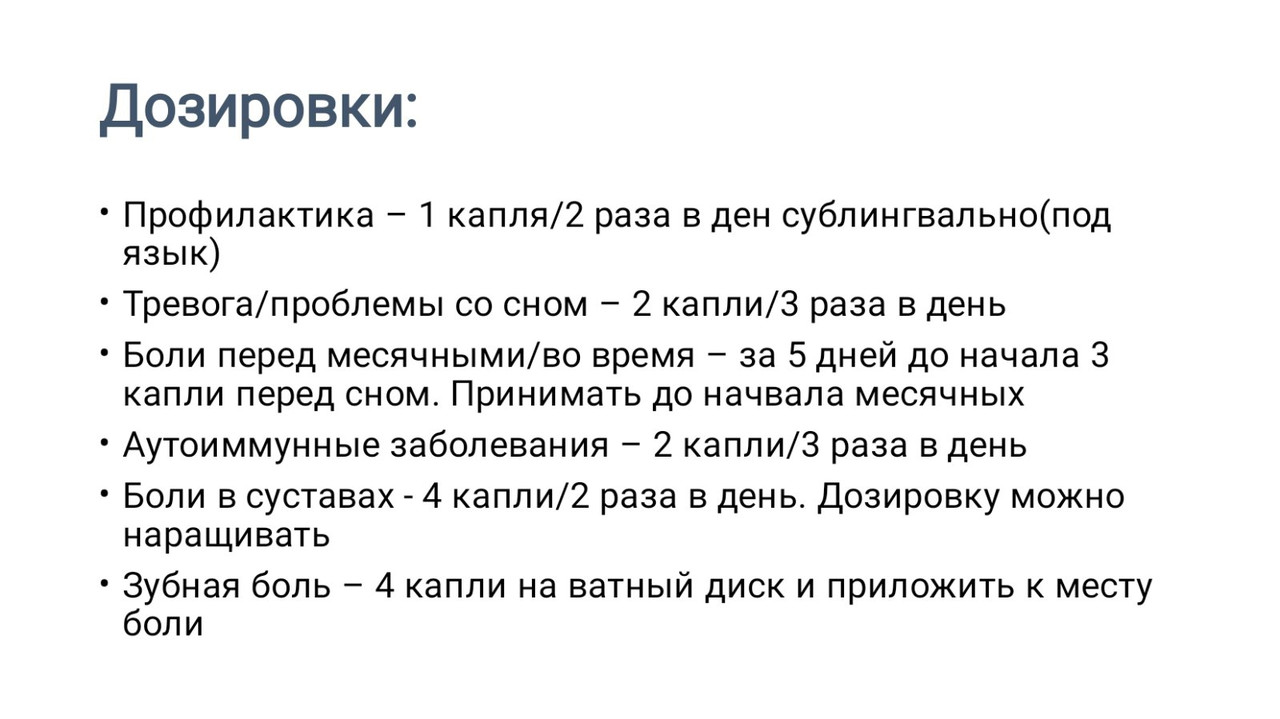 Дозировки:

• Профилактика – 1 капля/2 раза в ден сублингвально(под язык)
• Тревога/проблемы со сном – 2 капли/3 раза в день
• Боли перед месячными/во время – за 5 дней до начала 3 капли перед сном. Принимать до начвала месячных
• Аутоиммунные заболевания – 2 капли/3 раза в день
• Боли в суставах - 4 капли/2 раза в день. Дозировку можно наращивать
• Зубная боль – 4 капли на ватный диск и приложить к месту боли